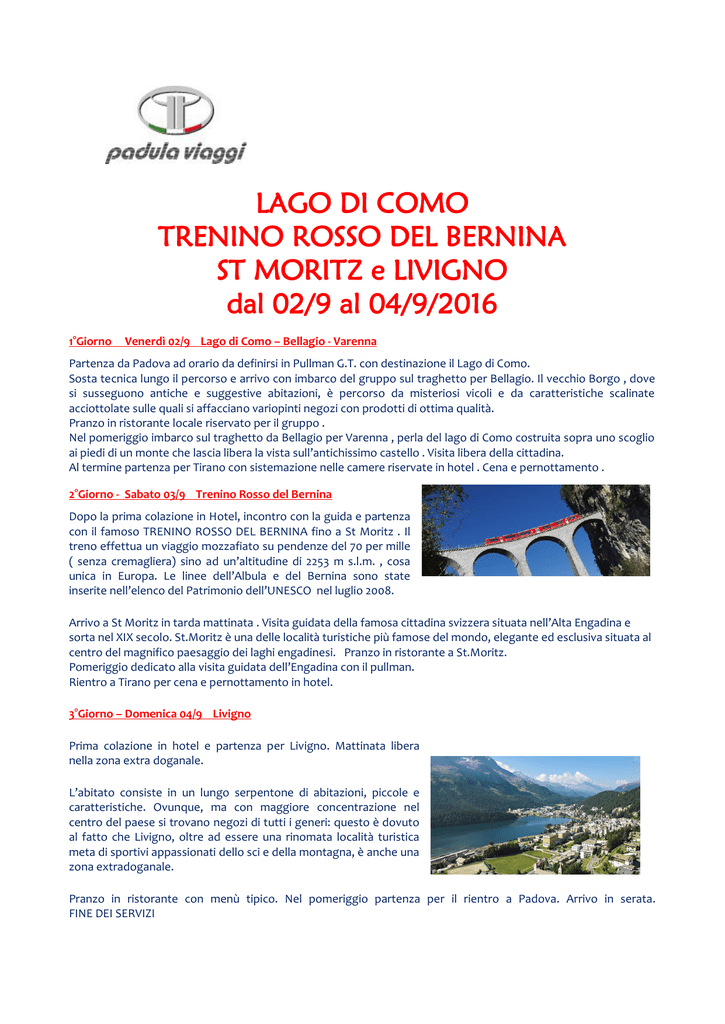 padula viaggi

LAGO DI COMO
TRENINO ROSSO DEL BERNINA
ST MORITZ e LIVIGNO
dal 02/9 al 04/9/2016

1°Giorno Venerdì 02/9 Lago di Como – Bellagio - Varenna

Partenza da Padova ad orario da definirsi in Pullman G.T. con destinazione il Lago di Como.
Sosta tecnica lungo il percorso e arrivo con imbarco del gruppo sul traghetto per Bellagio. Il vecchio Borgo , dove si susseguono antiche e suggestive abitazioni, è percorso da misteriosi vicoli e da caratteristiche scalinate acciottolate sulle quali si affacciano variopinti negozi con prodotti di ottima qualità.
Pranzo in ristorante locale riservato per il gruppo .
Nel pomeriggio imbarco sul traghetto da Bellagio per Varenna , perla del lago di Como costruita sopra uno scoglio ai piedi di un monte che lascia libera la vista sull'antichissimo castello . Visita libera della cittadina.
Al termine partenza per Tirano con sistemazione nelle camere riservate in hotel . Cena e pernottamento .

2°Giorno - Sabato 03/9 Trenino Rosso del Bernina

Dopo la prima colazione in Hotel, incontro con la guida e partenza con il famoso TRENINO ROSSO DEL BERNINA fino a St Moritz . Il treno effettua un viaggio mozzafiato su pendenze del 70 per mille ( senza cremagliera) sino ad un'altitudine di 2253 m s.l.m. , cosa unica in Europa. Le linee dell'Albula e del Bernina sono state inserite nell'elenco del Patrimonio dell'UNESCO nel luglio 2008.

Arrivo a St Moritz in tarda mattinata . Visita guidata della famosa cittadina svizzera situata nell'Alta Engadina e sorta nel XIX secolo. St.Moritz è una delle località turistiche più famose del mondo, elegante ed esclusiva situata al centro del magnifico paesaggio dei laghi engadinesi. Pranzo in ristorante a St.Moritz.
Pomeriggio dedicato alla visita guidata dell'Engadina con il pullman.
Rientro a Tirano per cena e pernottamento in hotel.

3°Giorno – Domenica 04/9 Livigno

Prima colazione in hotel e partenza per Livigno. Mattinata libera nella zona extra doganale.

L'abitato consiste in un lungo serpentone di abitazioni, piccole e caratteristiche. Ovunque, ma con maggiore concentrazione nel centro del paese si trovano negozi di tutti i generi: questo è dovuto al fatto che Livigno, oltre ad essere una rinomata località turistica meta di sportivi appassionati dello sci e della montagna, è anche una zona extradoganale.

Pranzo in ristorante con menù tipico. Nel pomeriggio partenza per il rientro a Padova. Arrivo in serata.
FINE DEI SERVIZI